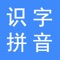 识字
拼音